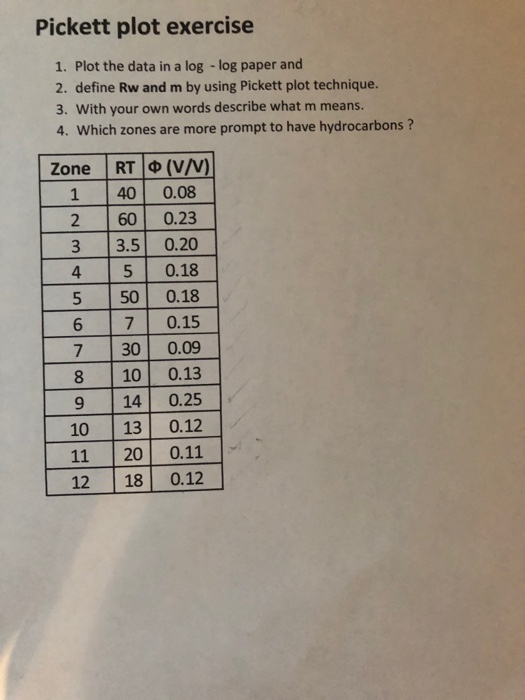 Pickett plot exercise

1. Plot the data in a log - log paper and
2. define Rw and m by using Pickett plot technique.
3. With your own words describe what m means.
4. Which zones are more prompt to have hydrocarbons ?

| Zone | RT | Φ (V/V) |
|---|---|---|
| 1 | 40 | 0.08 |
| 2 | 60 | 0.23 |
| 3 | 3.5 | 0.20 |
| 4 | 5 | 0.18 |
| 5 | 50 | 0.18 |
| 6 | 7 | 0.15 |
| 7 | 30 | 0.09 |
| 8 | 10 | 0.13 |
| 9 | 14 | 0.25 |
| 10 | 13 | 0.12 |
| 11 | 20 | 0.11 |
| 12 | 18 | 0.12 |